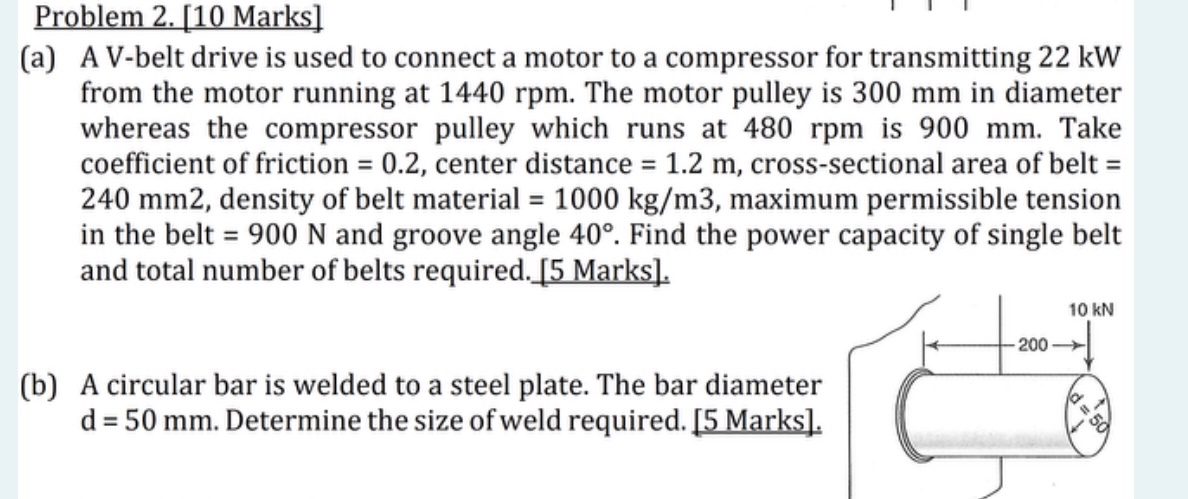 Problem 2. [10 Marks]

(a) A V-belt drive is used to connect a motor to a compressor for transmitting 22 kW from the motor running at 1440 rpm. The motor pulley is 300 mm in diameter whereas the compressor pulley which runs at 480 rpm is 900 mm. Take coefficient of friction = 0.2, center distance = 1.2 m, cross-sectional area of belt = 240 mm2, density of belt material = 1000 kg/m3, maximum permissible tension in the belt = 900 N and groove angle 40°. Find the power capacity of single belt and total number of belts required. [5 Marks].

(b) A circular bar is welded to a steel plate. The bar diameter d = 50 mm. Determine the size of weld required. [5 Marks].

10 kN

200

d = 50